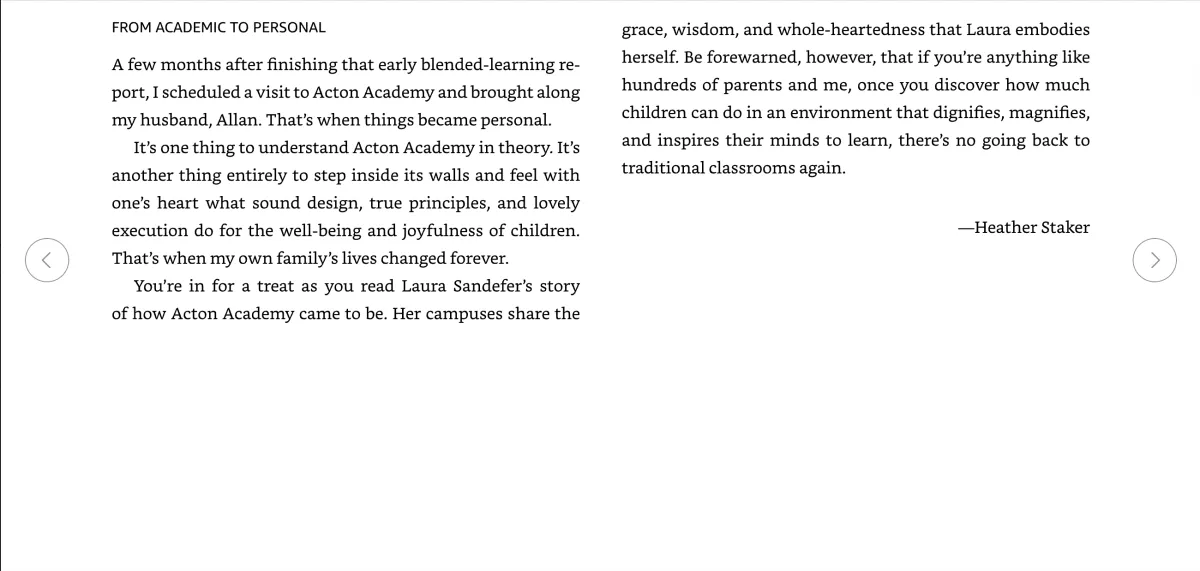 FROM ACADEMIC TO PERSONAL

A few months after finishing that early blended-learning report, I scheduled a visit to Acton Academy and brought along my husband, Allan. That's when things became personal.

It's one thing to understand Acton Academy in theory. It's another thing entirely to step inside its walls and feel with one's heart what sound design, true principles, and lovely execution do for the well-being and joyfulness of children. That's when my own family's lives changed forever.

You're in for a treat as you read Laura Sandefer's story of how Acton Academy came to be. Her campuses share the grace, wisdom, and whole-heartedness that Laura embodies herself. Be forewarned, however, that if you're anything like hundreds of parents and me, once you discover how much children can do in an environment that dignifies, magnifies, and inspires their minds to learn, there's no going back to traditional classrooms again.

—Heather Staker